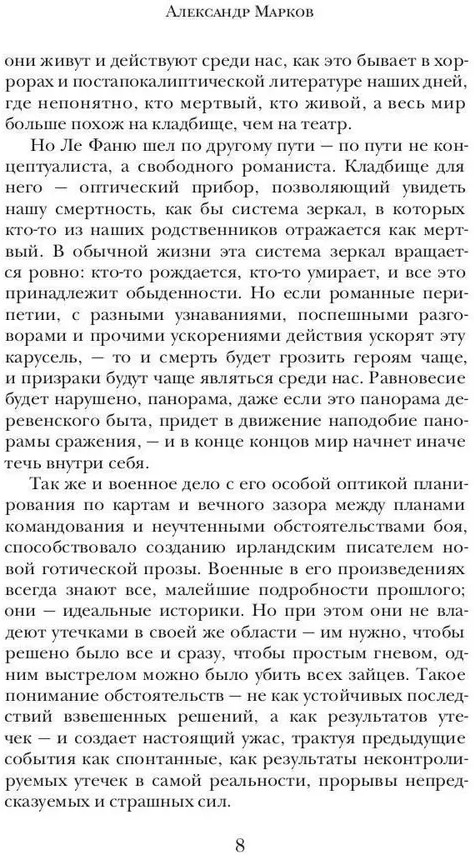 Александр Марков

они живут и действуют среди нас, как это бывает в хоррорах и постапокалиптической литературе наших дней, где непонятно, кто мертвый, кто живой, а весь мир больше похож на кладбище, чем на театр.

Но Ле Фаню шел по другому пути — по пути не концептуалиста, а свободного романиста. Кладбище для него — оптический прибор, позволяющий увидеть нашу смертность, как бы система зеркал, в которых кто-то из наших родственников отражается как мертвый. В обычной жизни эта система зеркал вращается ровно: кто-то рождается, кто-то умирает, и все это принадлежит обыденности. Но если романные перипетии, с разными узнаваниями, поспешными разговорами и прочими ускорениями действия ускорят эту карусель, — то и смерть будет грозить героям чаще, и призраки будут чаще являться среди нас. Равновесие будет нарушено, панорама, даже если это панорама деревенского быта, придет в движение наподобие панорамы сражения, — и в конце концов мир начнет иначе течь внутри себя.

Так же и военное дело с его особой оптикой планирования по картам и вечного зазора между планами командования и неучтенными обстоятельствами боя, способствовало созданию ирландским писателем новой готической прозы. Военные в его произведениях всегда знают все, малейшие подробности прошлого; они — идеальные историки. Но при этом они не владеют утечками в своей же области — им нужно, чтобы решено было все и сразу, чтобы простым гневом, одним выстрелом можно было убить всех зайцев. Такое понимание обстоятельств — не как устойчивых последствий взвешенных решений, а как результатов утечек — и создает настоящий ужас, трактуя предыдущие события как спонтанные, как результаты неконтролируемых утечек в самой реальности, прорывы непредсказуемых и страшных сил.

8